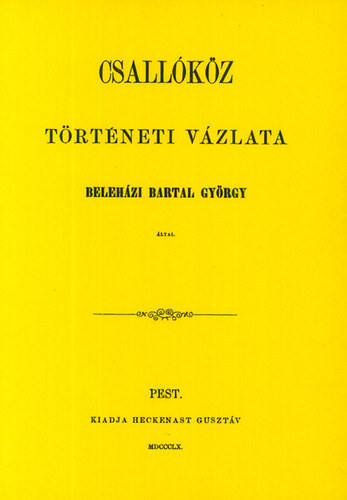 CSALLÓKÖZ

TÖRTÉNETI VÁZLATA

BELEHÁZI BARTAL GYÖRGY

ÁLTAL.

PEST.

KIADJA HECKENAST GUSZTÁV

MDCCCLX.